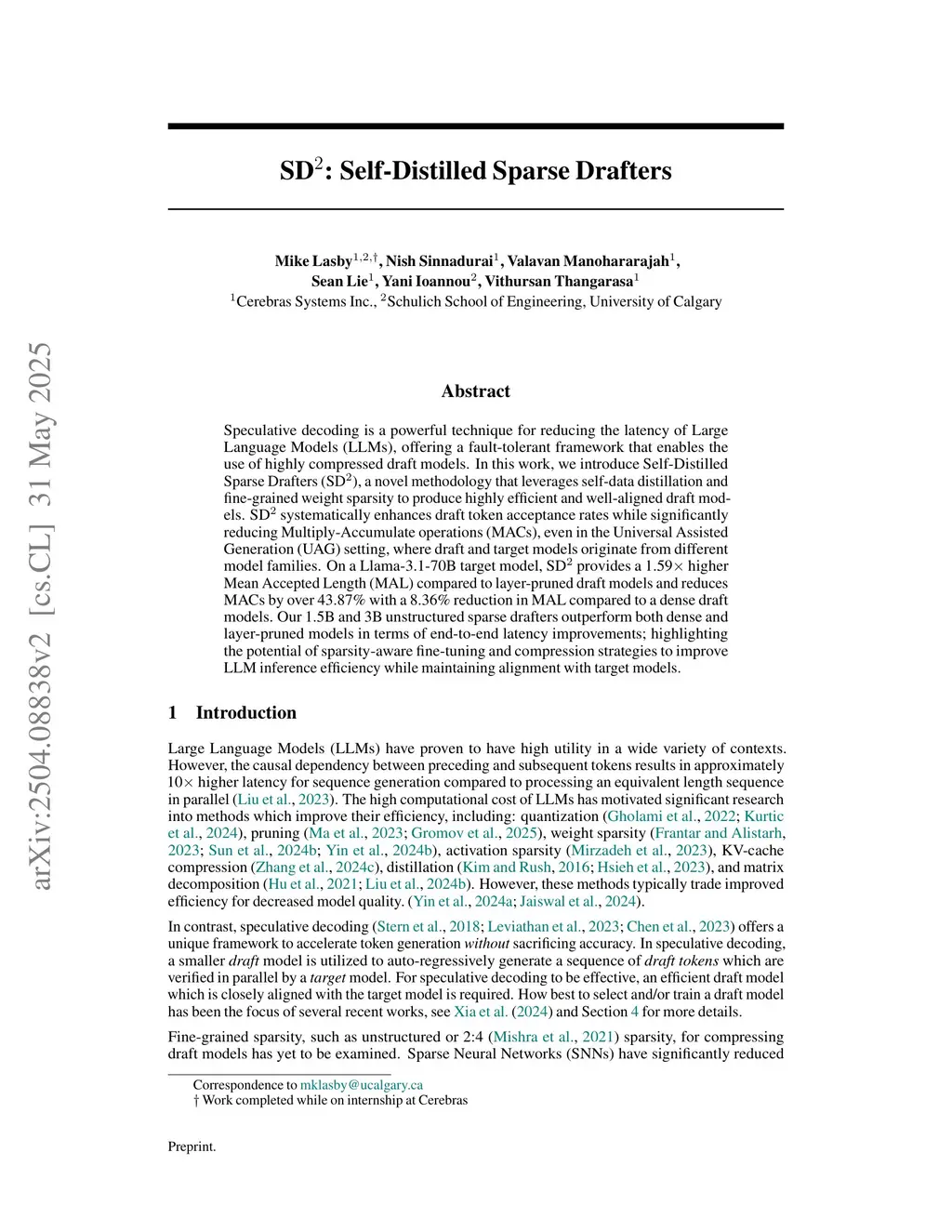 arXiv:2504.08838v2 [cs.CL] 31 May 2025

SD$^2$: Self-Distilled Sparse Drafters

Mike Lasby$^{1,2,\dagger}$, Nish Sinnadurai$^1$, Valavan Manohararajah$^1$, Sean Lie$^1$, Yani Ioannou$^2$, Vithursan Thangarasa$^1$
$^1$Cerebras Systems Inc., $^2$Schulich School of Engineering, University of Calgary

Abstract

Speculative decoding is a powerful technique for reducing the latency of Large Language Models (LLMs), offering a fault-tolerant framework that enables the use of highly compressed draft models. In this work, we introduce Self-Distilled Sparse Drafters (SD$^2$), a novel methodology that leverages self-data distillation and fine-grained weight sparsity to produce highly efficient and well-aligned draft models. SD$^2$ systematically enhances draft token acceptance rates while significantly reducing Multiply-Accumulate operations (MACs), even in the Universal Assisted Generation (UAG) setting, where draft and target models originate from different model families. On a Llama-3.1-70B target model, SD$^2$ provides a 1.59$\times$ higher Mean Accepted Length (MAL) compared to layer-pruned draft models and reduces MACs by over 43.87% with a 8.36% reduction in MAL compared to a dense draft models. Our 1.5B and 3B unstructured sparse drafters outperform both dense and layer-pruned models in terms of end-to-end latency improvements; highlighting the potential of sparsity-aware fine-tuning and compression strategies to improve LLM inference efficiency while maintaining alignment with target models.

1 Introduction

Large Language Models (LLMs) have proven to have high utility in a wide variety of contexts. However, the causal dependency between preceding and subsequent tokens results in approximately 10$\times$ higher latency for sequence generation compared to processing an equivalent length sequence in parallel (Liu et al., 2023). The high computational cost of LLMs has motivated significant research into methods which improve their efficiency, including: quantization (Gholami et al., 2022; Kurtic et al., 2024), pruning (Ma et al., 2023; Gromov et al., 2025), weight sparsity (Frantar and Alistarh, 2023; Sun et al., 2024b; Yin et al., 2024b), activation sparsity (Mirzadeh et al., 2023), KV-cache compression (Zhang et al., 2024c), distillation (Kim and Rush, 2016; Hsieh et al., 2023), and matrix decomposition (Hu et al., 2021; Liu et al., 2024b). However, these methods typically trade improved efficiency for decreased model quality. (Yin et al., 2024a; Jaiswal et al., 2024).

In contrast, speculative decoding (Stern et al., 2018; Leviathan et al., 2023; Chen et al., 2023) offers a unique framework to accelerate token generation without sacrificing accuracy. In speculative decoding, a smaller draft model is utilized to auto-regressively generate a sequence of draft tokens which are verified in parallel by a target model. For speculative decoding to be effective, an efficient draft model which is closely aligned with the target model is required. How best to select and/or train a draft model has been the focus of several recent works, see Xia et al. (2024) and Section 4 for more details.

Fine-grained sparsity, such as unstructured or 2:4 (Mishra et al., 2021) sparsity, for compressing draft models has yet to be examined. Sparse Neural Networks (SNNs) have significantly reduced

Correspondence to mklasby@ucalgary.ca
† Work completed while on internship at Cerebras

Preprint.